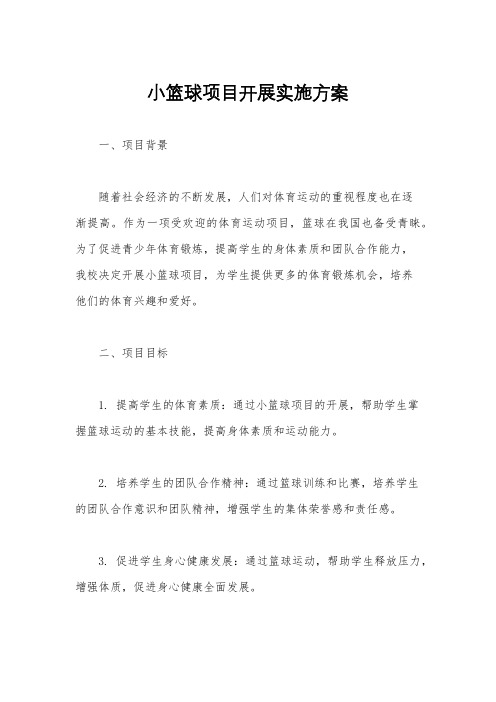 小篮球项目开展实施方案

一、项目背景

随着社会经济的不断发展，人们对体育运动的重视程度也在逐渐提高。作为一项受欢迎的体育运动项目，篮球在我国也备受青睐。为了促进青少年体育锻炼，提高学生的身体素质和团队合作能力，我校决定开展小篮球项目，为学生提供更多的体育锻炼机会，培养他们的体育兴趣和爱好。

二、项目目标

1. 提高学生的体育素质：通过小篮球项目的开展，帮助学生掌握篮球运动的基本技能，提高身体素质和运动能力。

2. 培养学生的团队合作精神：通过篮球训练和比赛，培养学生的团队合作意识和团队精神，增强学生的集体荣誉感和责任感。

3. 促进学生身心健康发展：通过篮球运动，帮助学生释放压力，增强体质，促进身心健康全面发展。